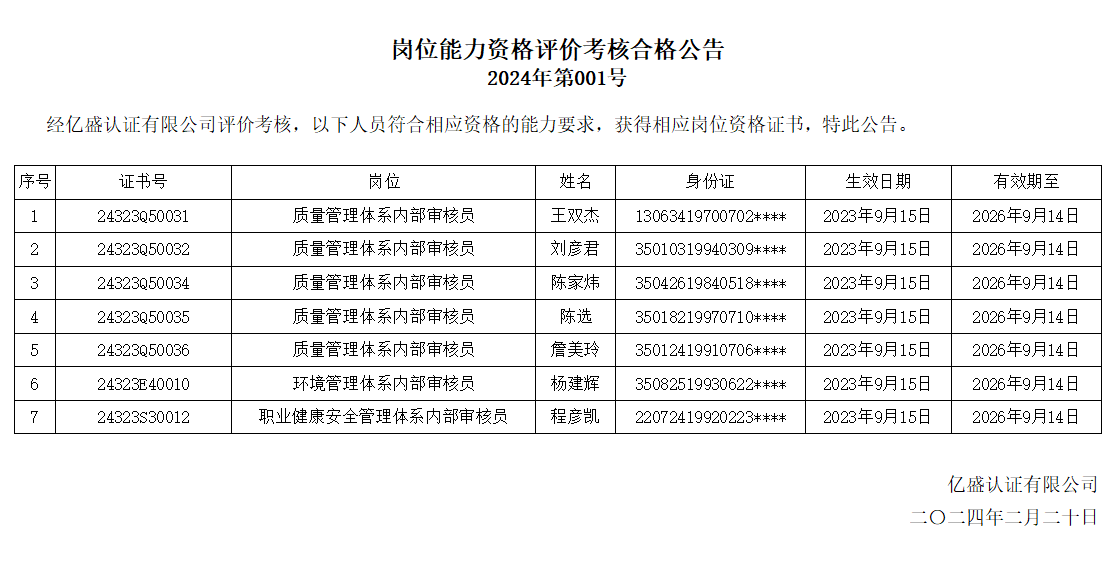 岗位能力资格评价考核合格公告
2024年第001号

经亿盛认证有限公司评价考核，以下人员符合相应资格的能力要求，获得相应岗位资格证书，特此公告。

| 序号 | 证书号 | 岗位 | 姓名 | 身份证 | 生效日期 | 有效期至 |
|---|---|---|---|---|---|---|
| 1 | 24323Q50031 | 质量管理体系内部审核员 | 王双杰 | 13063419700702**** | 2023年9月15日 | 2026年9月14日 |
| 2 | 24323Q50032 | 质量管理体系内部审核员 | 刘彦君 | 35010319940309**** | 2023年9月15日 | 2026年9月14日 |
| 3 | 24323Q50034 | 质量管理体系内部审核员 | 陈家炜 | 35042619840518**** | 2023年9月15日 | 2026年9月14日 |
| 4 | 24323Q50035 | 质量管理体系内部审核员 | 陈选 | 35018219970710**** | 2023年9月15日 | 2026年9月14日 |
| 5 | 24323Q50036 | 质量管理体系内部审核员 | 詹美玲 | 35012419910706**** | 2023年9月15日 | 2026年9月14日 |
| 6 | 24323E40010 | 环境管理体系内部审核员 | 杨建辉 | 35082519930622**** | 2023年9月15日 | 2026年9月14日 |
| 7 | 24323S30012 | 职业健康安全管理体系内部审核员 | 程彦凯 | 22072419920223**** | 2023年9月15日 | 2026年9月14日 |

亿盛认证有限公司
二〇二四年二月二十日